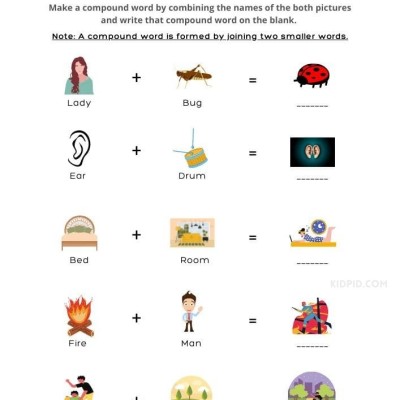 Make a compound word by combining the names of the both pictures and write that compound word on the blank.

Note: A compound word is formed by joining two smaller words.

Lady + Bug = ____

Ear + Drum = ____

Bed + Room = ____

Fire + Man = ____

+

KIDPID.COM